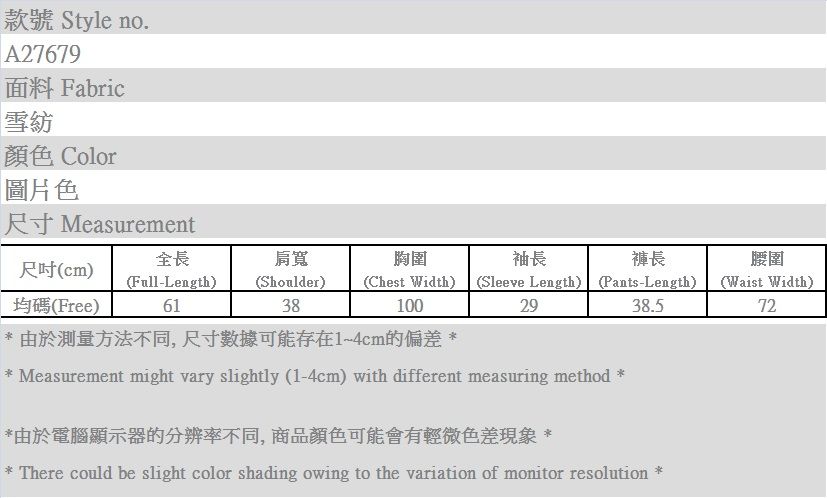 款號 Style no.

A27679

面料 Fabric

雪紡

顏色 Color

圖片色

尺寸 Measurement

| 尺吋(cm) | 全長 (Full-Length) | 肩寬 (Shoulder) | 胸圍 (Chest Width) | 袖長 (Sleeve Length) | 褲長 (Pants-Length) | 腰圍 (Waist Width) |
|---|---|---|---|---|---|---|
| 均碼(Free) | 61 | 38 | 100 | 29 | 38.5 | 72 |

* 由於測量方法不同, 尺寸數據可能存在1~4cm的偏差 *

* Measurement might vary slightly (1-4cm) with different measuring method *

*由於電腦顯示器的分辨率不同, 商品顏色可能會有輕微色差現象 *

* There could be slight color shading owing to the variation of monitor resolution *